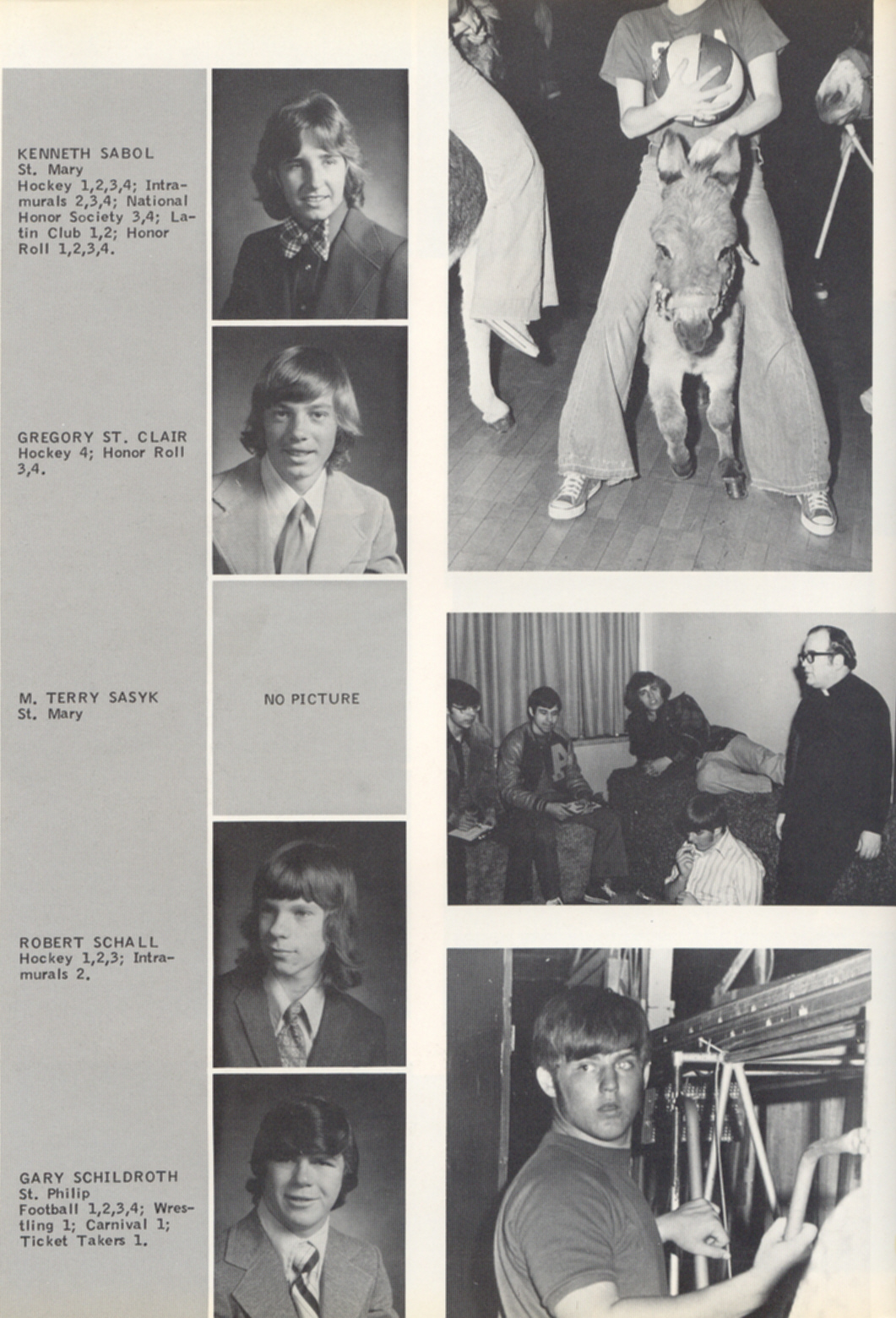 KENNETH SABOL
St. Mary
Hockey 1,2,3,4; Intramurals 2,3,4; National Honor Society 3,4; Latin Club 1,2; Honor Roll 1,2,3,4.

GREGORY ST. CLAIR
Hockey 4; Honor Roll 3,4.

M. TERRY SASYK
St. Mary

NO PICTURE

ROBERT SCHALL
Hockey 1,2,3; Intramurals 2.

GARY SCHILDROTH
St. Philip
Football 1,2,3,4; Wrestling 1; Carnival 1; Ticket Takers 1.